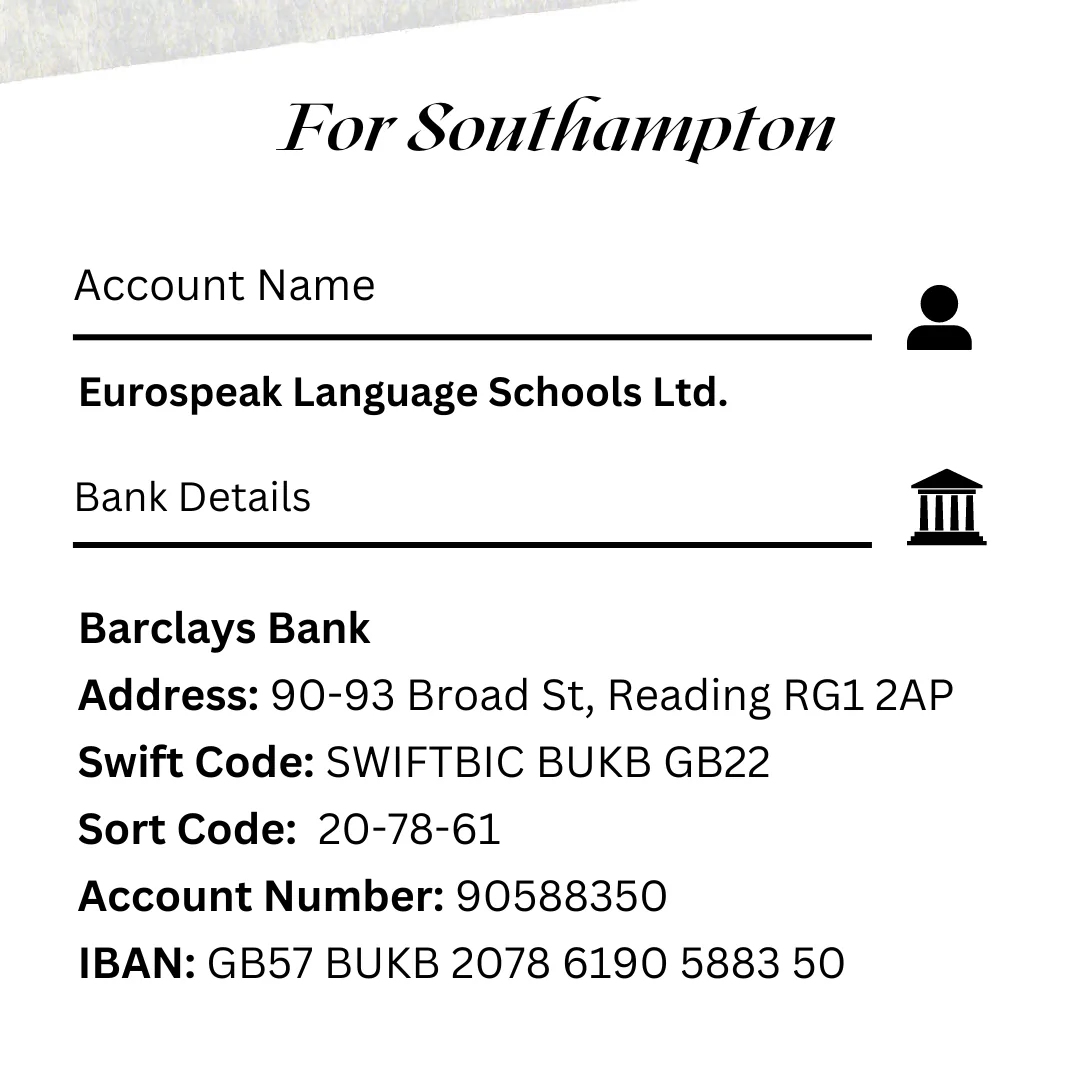 For Southampton

Account Name

Eurospeak Language Schools Ltd.

Bank Details

Barclays Bank
Address: 90-93 Broad St, Reading RG1 2AP
Swift Code: SWIFTBIC BUKB GB22
Sort Code: 20-78-61
Account Number: 90588350
IBAN: GB57 BUKB 2078 6190 5883 50